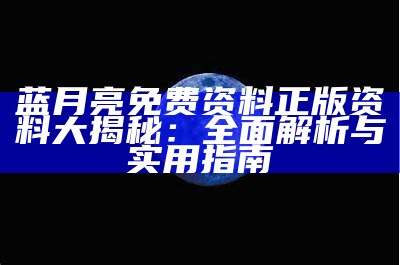 蓝月亮免费资料正版资料大揭秘：全面解析与实用指南